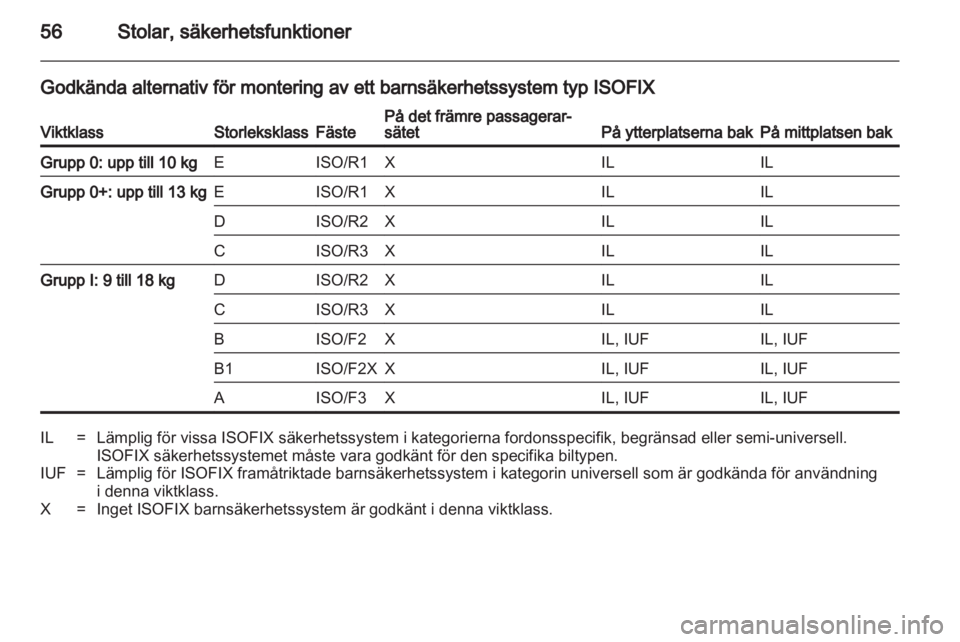 56 Stolar, säkerhetsfunktioner

Godkända alternativ för montering av ett barnsäkerhetssystem typ ISOFIX

| Viktklass | Storleksklass | Fäste | På det främre passagerarsätet | På ytterplatserna bak | På mittplatsen bak |
|---|---|---|---|---|---|
| Grupp 0: upp till 10 kg | E | ISO/R1 | X | IL | IL |
| Grupp 0+: upp till 13 kg | E | ISO/R1 | X | IL | IL |
| | D | ISO/R2 | X | IL | IL |
| | C | ISO/R3 | X | IL | IL |
| Grupp I: 9 till 18 kg | D | ISO/R2 | X | IL | IL |
| | C | ISO/R3 | X | IL | IL |
| | B | ISO/F2 | X | IL, IUF | IL, IUF |
| | B1 | ISO/F2X | X | IL, IUF | IL, IUF |
| | A | ISO/F3 | X | IL, IUF | IL, IUF |

IL = Lämplig för vissa ISOFIX säkerhetssystem i kategorierna fordonsspecifik, begränsad eller semi-universell. ISOFIX säkerhetssystemet måste vara godkänt för den specifika biltypen.
IUF = Lämplig för ISOFIX framåtriktade barnsäkerhetssystem i kategorin universell som är godkända för användning i denna viktklass.
X = Inget ISOFIX barnsäkerhetssystem är godkänt i denna viktklass.

carmanualsonline.info